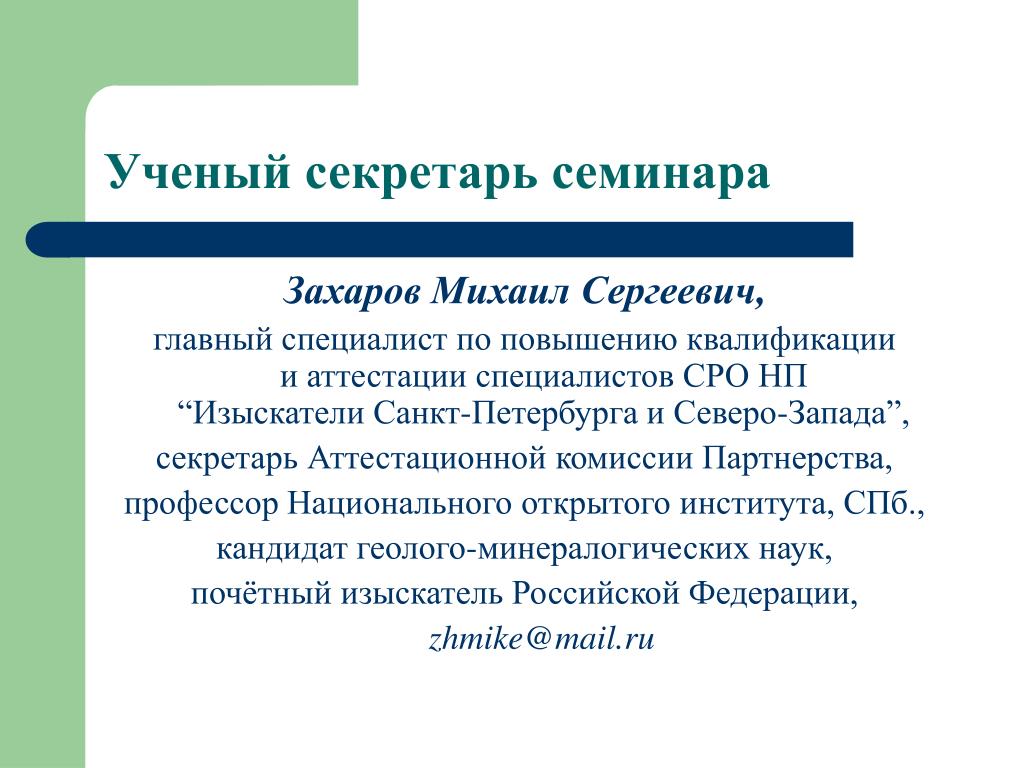 Ученый секретарь семинара

Захаров Михаил Сергеевич,

главный специалист по повышению квалификации и аттестации специалистов СРО НП “Изыскатели Санкт-Петербурга и Северо-Запада”,

секретарь Аттестационной комиссии Партнерства,

профессор Национального открытого института, СПб.,

кандидат геолого-минералогических наук,

почётный изыскатель Российской Федерации,

zhmike@mail.ru